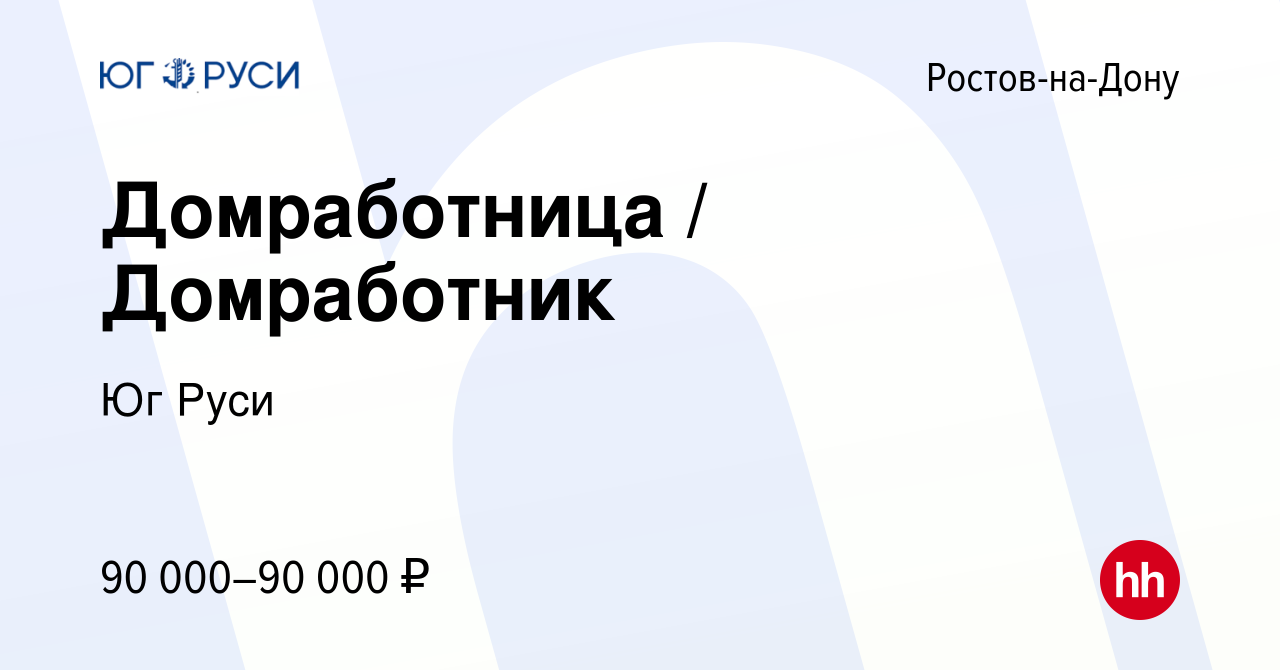 ЮГ РУСИ

Ростов-на-Дону

Домработница / Домработник

Юг Руси

90 000–90 000 ₽

hh